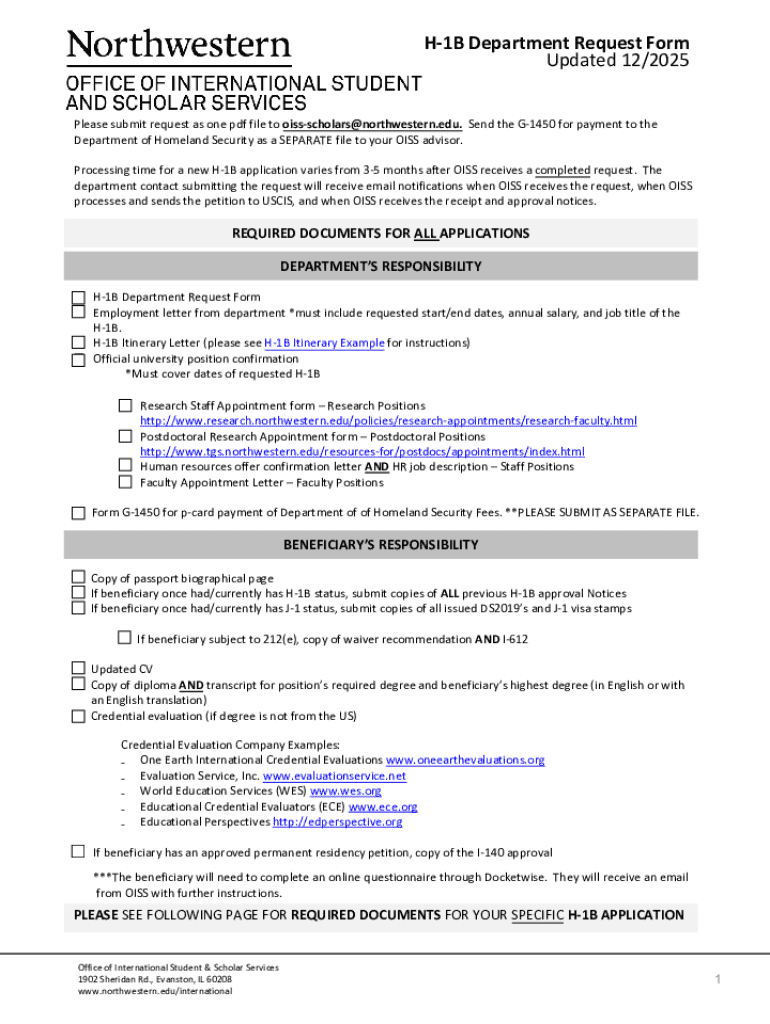 Northwestern
OFFICE OF INTERNATIONAL STUDENT AND SCHOLAR SERVICES

H-1B Department Request Form
Updated 12/2025

Please submit request as one pdf file to oiss-scholars@northwestern.edu. Send the G-1450 for payment to the Department of Homeland Security as a SEPARATE file to your OISS advisor.

Processing time for a new H-1B application varies from 3-5 months after OISS receives a completed request. The department contact submitting the request will receive email notifications when OISS receives the request, when OISS processes and sends the petition to USCIS, and when OISS receives the receipt and approval notices.

REQUIRED DOCUMENTS FOR ALL APPLICATIONS

DEPARTMENT'S RESPONSIBILITY

H-1B Department Request Form
Employment letter from department *must include requested start/end dates, annual salary, and job title of the H-1B.
H-1B Itinerary Letter (please see H-1B Itinerary Example for instructions)
Official university position confirmation
*Must cover dates of requested H-1B

Research Staff Appointment form – Research Positions
http://www.research.northwestern.edu/policies/research-appointments/research-faculty.html
Postdoctoral Research Appointment form – Postdoctoral Positions
http://www.tgs.northwestern.edu/resources-for/postdocs/appointments/index.html
Human resources offer confirmation letter AND HR job description – Staff Positions
Faculty Appointment Letter – Faculty Positions

Form G-1450 for p-card payment of Department of of Homeland Security Fees. **PLEASE SUBMIT AS SEPARATE FILE.

BENEFICIARY'S RESPONSIBILITY

Copy of passport biographical page
If beneficiary once had/currently has H-1B status, submit copies of ALL previous H-1B approval Notices
If beneficiary once had/currently has J-1 status, submit copies of all issued DS2019's and J-1 visa stamps

If beneficiary subject to 212(e), copy of waiver recommendation AND I-612

Updated CV
Copy of diploma AND transcript for position's required degree and beneficiary's highest degree (in English or with an English translation)
Credential evaluation (if degree is not from the US)

Credential Evaluation Company Examples:
- One Earth International Credential Evaluations www.oneearthevaluations.org
- Evaluation Service, Inc. www.evaluationservice.net
- World Education Services (WES) www.wes.org
- Educational Credential Evaluators (ECE) www.ece.org
- Educational Perspectives http://edperspective.org

If beneficiary has an approved permanent residency petition, copy of the I-140 approval

***The beneficiary will need to complete an online questionnaire through Docketwise. They will receive an email from OISS with further instructions.

PLEASE SEE FOLLOWING PAGE FOR REQUIRED DOCUMENTS FOR YOUR SPECIFIC H-1B APPLICATION

Office of International Student & Scholar Services
1902 Sheridan Rd., Evanston, IL 60208
www.northwestern.edu/international

1